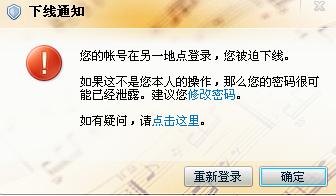 下线通知

您的帐号在另一地点登录，您被迫下线。

如果这不是您本人的操作，那么您的密码很可能已经泄露。建议您修改密码。

如有疑问，请点击这里。

重新登录

确定